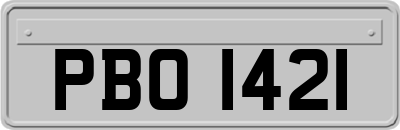 PBO 1421